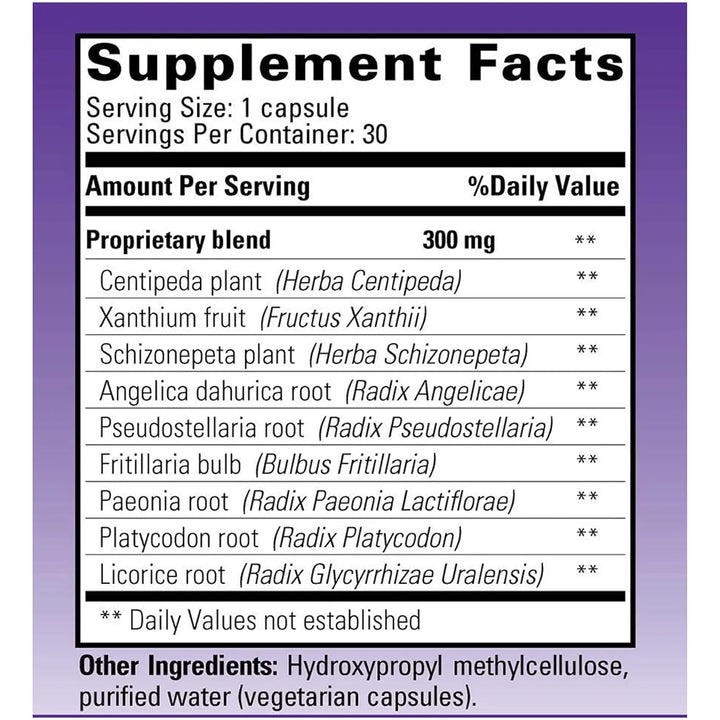 Supplement Facts

Serving Size: 1 capsule
Servings Per Container: 30

| Amount Per Serving | | %Daily Value |
|---|---|---|
| Proprietary blend | 300 mg | ** |
| Centipeda plant (Herba Centipeda) | | ** |
| Xanthium fruit (Fructus Xanthii) | | ** |
| Schizonepeta plant (Herba Schizonepeta) | | ** |
| Angelica dahurica root (Radix Angelicae) | | ** |
| Pseudostellaria root (Radix Pseudostellaria) | | ** |
| Fritillaria bulb (Bulbus Fritillaria) | | ** |
| Paeonia root (Radix Paeonia Lactiflorae) | | ** |
| Platycodon root (Radix Platycodon) | | ** |
| Licorice root (Radix Glycyrrhizae Uralensis) | | ** |

** Daily Values not established

Other Ingredients: Hydroxypropyl methylcellulose, purified water (vegetarian capsules).